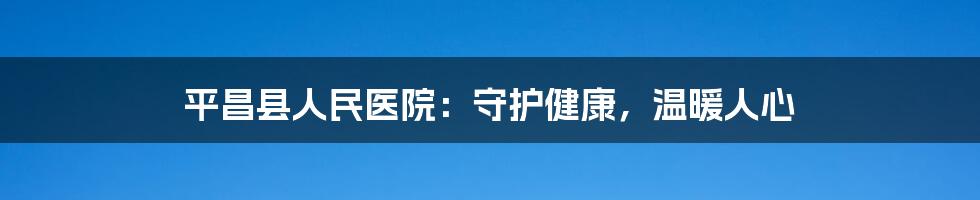 平昌县人民医院：守护健康，温暖人心